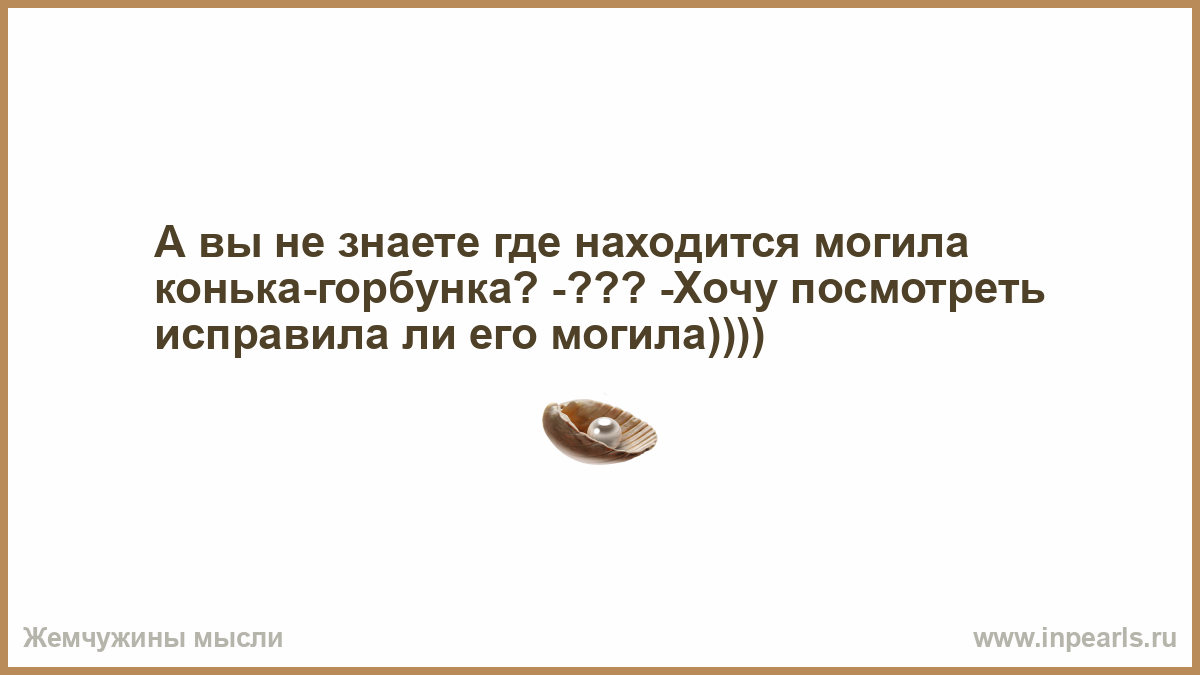 А вы не знаете где находится могила конька-горбунка? -??? -Хочу посмотреть исправила ли его могила))))

Жемчужины мысли

www.inpearls.ru